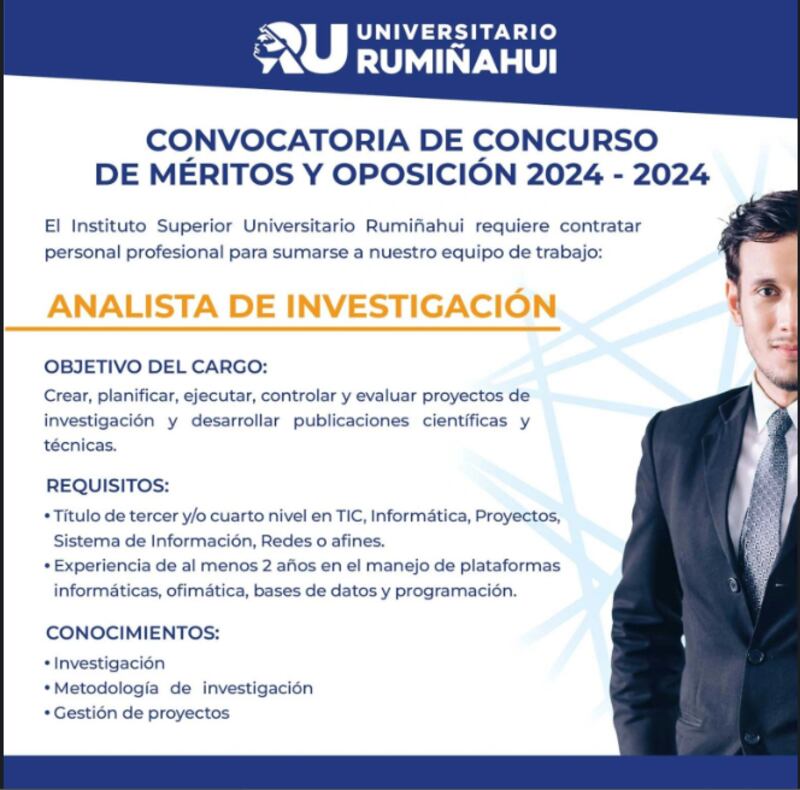 RU UNIVERSITARIO RUMIÑAHUI

CONVOCATORIA DE CONCURSO DE MÉRITOS Y OPOSICIÓN 2024 - 2024

El Instituto Superior Universitario Rumiñahui requiere contratar personal profesional para sumarse a nuestro equipo de trabajo:

ANALISTA DE INVESTIGACIÓN

OBJETIVO DEL CARGO:
Crear, planificar, ejecutar, controlar y evaluar proyectos de investigación y desarrollar publicaciones científicas y técnicas.

REQUISITOS:
• Título de tercer y/o cuarto nivel en TIC, Informática, Proyectos, Sistema de Información, Redes o afines.
• Experiencia de al menos 2 años en el manejo de plataformas informáticas, ofimática, bases de datos y programación.

CONOCIMIENTOS:
• Investigación
• Metodología de investigación
• Gestión de proyectos